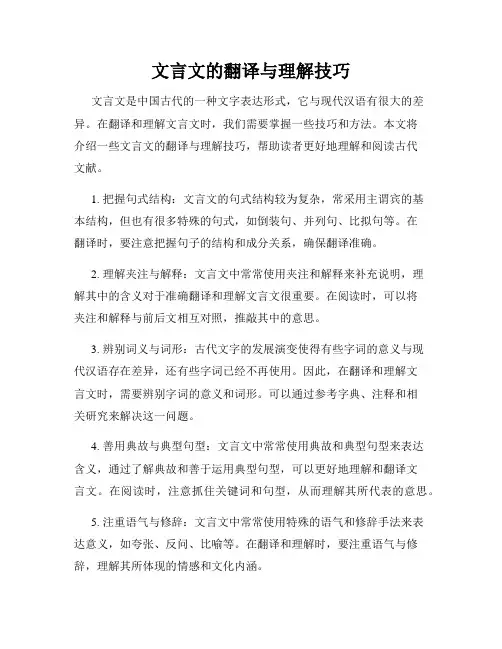 文言文的翻译与理解技巧

文言文是中国古代的一种文字表达形式，它与现代汉语有很大的差异。在翻译和理解文言文时，我们需要掌握一些技巧和方法。本文将介绍一些文言文的翻译与理解技巧，帮助读者更好地理解和阅读古代文献。

1. 把握句式结构：文言文的句式结构较为复杂，常采用主谓宾的基本结构，但也有很多特殊的句式，如倒装句、并列句、比拟句等。在翻译时，要注意把握句子的结构和成分关系，确保翻译准确。

2. 理解夹注与解释：文言文中常常使用夹注和解释来补充说明，理解其中的含义对于准确翻译和理解文言文很重要。在阅读时，可以将夹注和解释与前后文相互对照，推敲其中的意思。

3. 辨别词义与词形：古代文字的发展演变使得有些字词的意义与现代汉语存在差异，还有些字词已经不再使用。因此，在翻译和理解文言文时，需要辨别字词的意义和词形。可以通过参考字典、注释和相关研究来解决这一问题。

4. 善用典故与典型句型：文言文中常常使用典故和典型句型来表达含义，通过了解典故和善于运用典型句型，可以更好地理解和翻译文言文。在阅读时，注意抓住关键词和句型，从而理解其所代表的意思。

5. 注重语气与修辞：文言文中常常使用特殊的语气和修辞手法来表达意义，如夸张、反问、比喻等。在翻译和理解时，要注重语气与修辞，理解其所体现的情感和文化内涵。